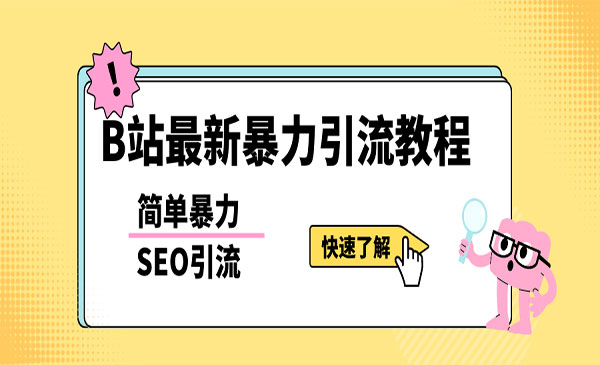 !

B站最新暴力引流教程

简单暴力

SEO引流

快速了解